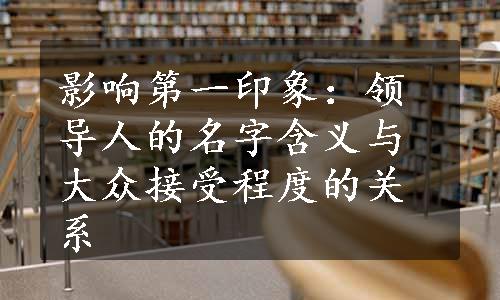 影响第一印象：领导人的名字含义与大众接受程度的关系